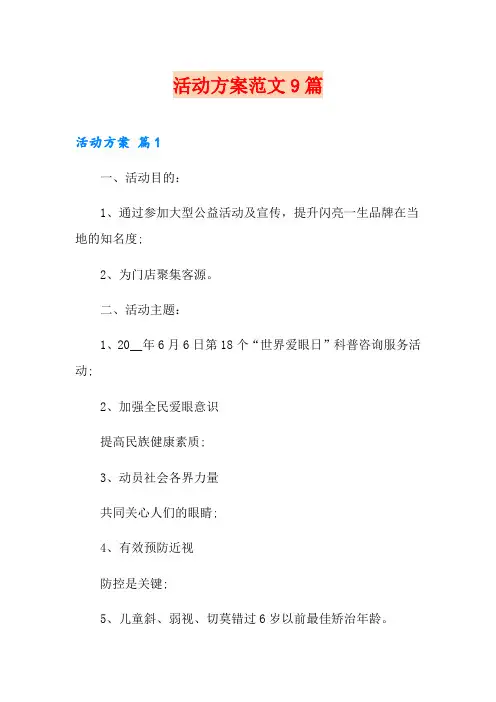 活动方案范文9篇

活动方案 篇1

一、活动目的：

1、通过参加大型公益活动及宣传，提升闪亮一生品牌在当地的知名度；

2、为门店聚集客源。

二、活动主题：

1、20__年6月6日第18个“世界爱眼日”科普咨询服务活动；

2、加强全民爱眼意识

提高民族健康素质；

3、动员社会各界力量

共同关心人们的眼睛；

4、有效预防近视

防控是关键；

5、儿童斜、弱视、切莫错过6岁以前最佳矫治年龄。